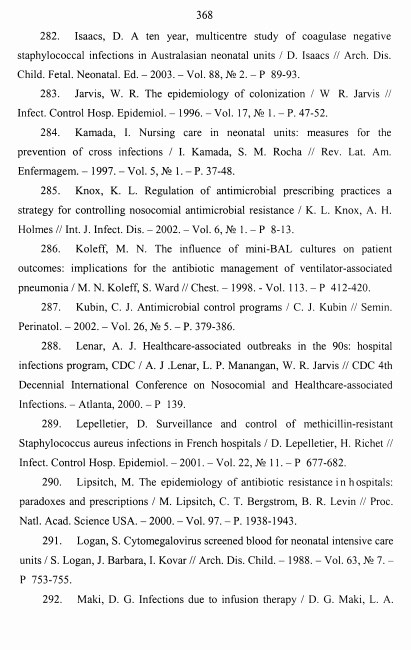 368

282. Isaacs, D. A ten year, multicentre study of coagulase negative staphylococcal infections in Australasian neonatal units / D. Isaacs // Arch. Dis. Child. Fetal. Neonatal. Ed. – 2003. – Vol. 88, № 2. – P 89-93.

283. Jarvis, W. R. The epidemiology of colonization / W R. Jarvis // Infect. Control Hosp. Epidemiol. – 1996. – Vol. 17, № 1. – P. 47-52.

284. Kamada, I. Nursing care in neonatal units: measures for the prevention of cross infections / I. Kamada, S. M. Rocha // Rev. Lat. Am. Enfermagem. – 1997. – Vol. 5, № 1. – P. 37-48.

285. Knox, K. L. Regulation of antimicrobial prescribing practices a strategy for controlling nosocomial antimicrobial resistance / K. L. Knox, A. H. Holmes // Int. J. Infect. Dis. – 2002. – Vol. 6, № 1. – P 8-13.

286. Koleff, M. N. The influence of mini-BAL cultures on patient outcomes: implications for the antibiotic management of ventilator-associated pneumonia / M. N. Koleff, S. Ward // Chest. – 1998. - Vol. 113. – P 412-420.

287. Kubin, C. J. Antimicrobial control programs / C. J. Kubin // Semin. Perinatol. – 2002. – Vol. 26, № 5. – P. 379-386.

288. Lenar, A. J. Healthcare-associated outbreaks in the 90s: hospital infections program, CDC / A. J .Lenar, L. P. Manangan, W. R. Jarvis // CDC 4th Decennial International Conference on Nosocomial and Healthcare-associated Infections. – Atlanta, 2000. – P 139.

289. Lepelletier, D. Surveillance and control of methicillin-resistant Staphylococcus aureus infections in French hospitals / D. Lepelletier, H. Richet // Infect. Control Hosp. Epidemiol. – 2001. – Vol. 22, № 11. – P 677-682.

290. Lipsitch, M. The epidemiology of antibiotic resistance in hospitals: paradoxes and prescriptions / M. Lipsitch, C. T. Bergstrom, B. R. Levin // Proc. Natl. Acad. Science USA. – 2000. – Vol. 97. – P. 1938-1943.

291. Logan, S. Cytomegalovirus screened blood for neonatal intensive care units / S. Logan, J. Barbara, I. Kovar // Arch. Dis. Child. – 1988. – Vol. 63, № 7. – P 753-755.

292. Maki, D. G. Infections due to infusion therapy / D. G. Maki, L. A.